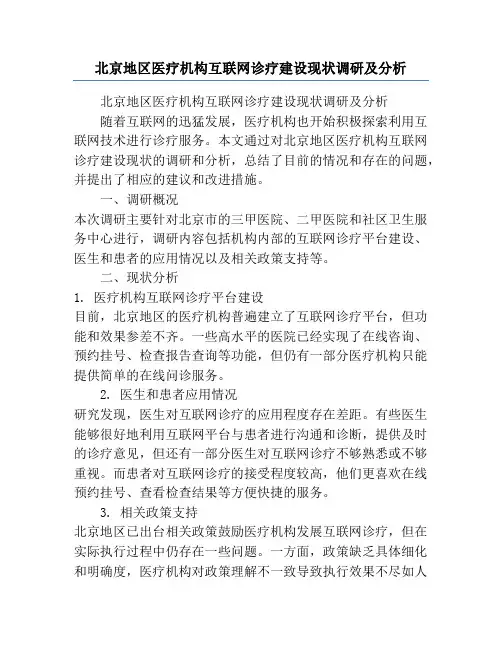 北京地区医疗机构互联网诊疗建设现状调研及分析

北京地区医疗机构互联网诊疗建设现状调研及分析

随着互联网的迅猛发展，医疗机构也开始积极探索利用互联网技术进行诊疗服务。本文通过对北京地区医疗机构互联网诊疗建设现状的调研和分析，总结了目前的情况和存在的问题，并提出了相应的建议和改进措施。

一、调研概况

本次调研主要针对北京市的三甲医院、二甲医院和社区卫生服务中心进行，调研内容包括机构内部的互联网诊疗平台建设、医生和患者的应用情况以及相关政策支持等。

二、现状分析

1. 医疗机构互联网诊疗平台建设

目前，北京地区的医疗机构普遍建立了互联网诊疗平台，但功能和效果参差不齐。一些高水平的医院已经实现了在线咨询、预约挂号、检查报告查询等功能，但仍有一部分医疗机构只能提供简单的在线问诊服务。

2. 医生和患者应用情况

研究发现，医生对互联网诊疗的应用程度存在差距。有些医生能够很好地利用互联网平台与患者进行沟通和诊断，提供及时的诊疗意见，但还有一部分医生对互联网诊疗不够熟悉或不够重视。而患者对互联网诊疗的接受程度较高，他们更喜欢在线预约挂号、查看检查结果等方便快捷的服务。

3. 相关政策支持

北京地区已出台相关政策鼓励医疗机构发展互联网诊疗，但在实际执行过程中仍存在一些问题。一方面，政策缺乏具体细化和明确度，医疗机构对政策理解不一致导致执行效果不尽如人